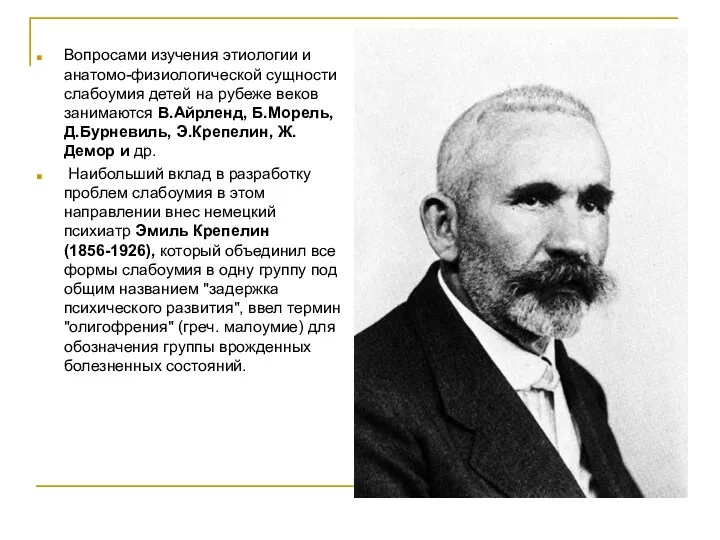 Вопросами изучения этиологии и анатомо-физиологической сущности слабоумия детей на рубеже веков занимаются В.Айрленд, Б.Морель, Д.Бурневиль, Э.Крепелин, Ж. Демор и др.

Наибольший вклад в разработку проблем слабоумия в этом направлении внес немецкий психиатр Эмиль Крепелин (1856-1926), который объединил все формы слабоумия в одну группу под общим названием "задержка психического развития", ввел термин "олигофрения" (греч. малоумие) для обозначения группы врожденных болезненных состояний.